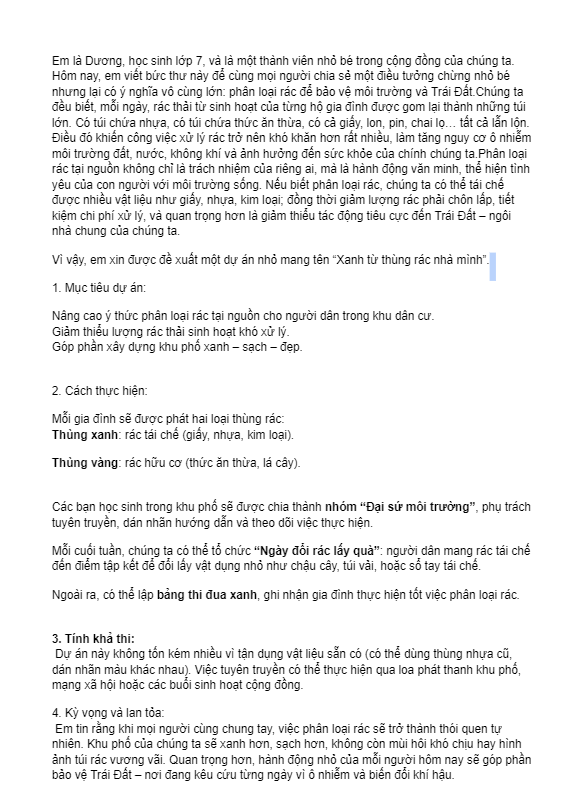 Em là Dương, học sinh lớp 7, và là một thành viên nhỏ bé trong cộng đồng của chúng ta. Hôm nay, em viết bức thư này để cùng mọi người chia sẻ một điều tưởng chừng nhỏ bé nhưng lại có ý nghĩa vô cùng lớn: phân loại rác để bảo vệ môi trường và Trái Đất.Chúng ta đều biết, mỗi ngày, rác thải từ sinh hoạt của từng hộ gia đình được gom lại thành những túi lớn. Có túi chứa nhựa, có túi chứa thức ăn thừa, có cả giấy, lon, pin, chai lọ… tất cả lẫn lộn. Điều đó khiến công việc xử lý rác trở nên khó khăn hơn rất nhiều, làm tăng nguy cơ ô nhiễm môi trường đất, nước, không khí và ảnh hưởng đến sức khỏe của chính chúng ta.Phân loại rác tại nguồn không chỉ là trách nhiệm của riêng ai, mà là hành động văn minh, thể hiện tình yêu của con người với môi trường sống. Nếu biết phân loại rác, chúng ta có thể tái chế được nhiều vật liệu như giấy, nhựa, kim loại; đồng thời giảm lượng rác phải chôn lấp, tiết kiệm chi phí xử lý, và quan trọng hơn là giảm thiểu tác động tiêu cực đến Trái Đất – ngôi nhà chung của chúng ta.

Vì vậy, em xin được đề xuất một dự án nhỏ mang tên "Xanh từ thùng rác nhà mình".

1. Mục tiêu dự án:

Nâng cao ý thức phân loại rác tại nguồn cho người dân trong khu dân cư.
Giảm thiểu lượng rác thải sinh hoạt khó xử lý.
Góp phần xây dựng khu phố xanh – sạch – đẹp.

2. Cách thực hiện:

Mỗi gia đình sẽ được phát hai loại thùng rác:
Thùng xanh: rác tái chế (giấy, nhựa, kim loại).

Thùng vàng: rác hữu cơ (thức ăn thừa, lá cây).

Các bạn học sinh trong khu phố sẽ được chia thành nhóm "Đại sứ môi trường", phụ trách tuyên truyền, dán nhãn hướng dẫn và theo dõi việc thực hiện.

Mỗi cuối tuần, chúng ta có thể tổ chức "Ngày đổi rác lấy quà": người dân mang rác tái chế đến điểm tập kết để đổi lấy vật dụng nhỏ như chậu cây, túi vải, hoặc sổ tay tái chế.

Ngoài ra, có thể lập bảng thi đua xanh, ghi nhận gia đình thực hiện tốt việc phân loại rác.

3. Tính khả thi:
Dự án này không tốn kém nhiều vì tận dụng vật liệu sẵn có (có thể dùng thùng nhựa cũ, dán nhãn màu khác nhau). Việc tuyên truyền có thể thực hiện qua loa phát thanh khu phố, mạng xã hội hoặc các buổi sinh hoạt cộng đồng.

4. Kỳ vọng và lan tỏa:
Em tin rằng khi mọi người cùng chung tay, việc phân loại rác sẽ trở thành thói quen tự nhiên. Khu phố của chúng ta sẽ xanh hơn, sạch hơn, không còn mùi hôi khó chịu hay hình ảnh túi rác vương vãi. Quan trọng hơn, hành động nhỏ của mỗi người hôm nay sẽ góp phần bảo vệ Trái Đất – nơi đang kêu cứu từng ngày vì ô nhiễm và biến đổi khí hậu.